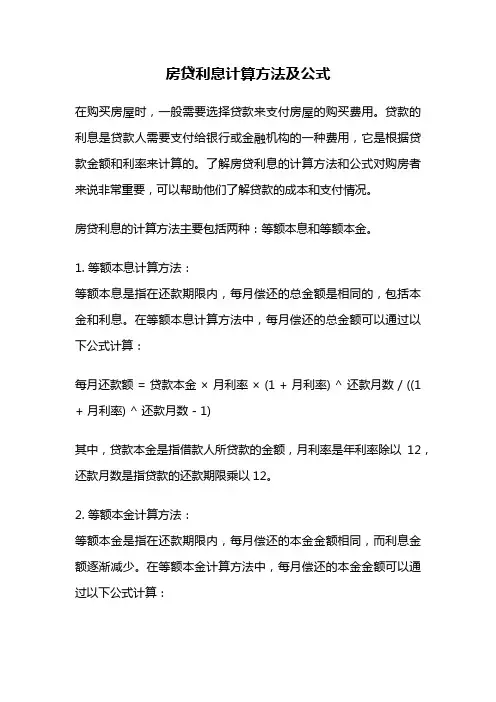 房贷利息计算方法及公式

在购买房屋时，一般需要选择贷款来支付房屋的购买费用。贷款的利息是贷款人需要支付给银行或金融机构的一种费用，它是根据贷款金额和利率来计算的。了解房贷利息的计算方法和公式对购房者来说非常重要，可以帮助他们了解贷款的成本和支付情况。

房贷利息的计算方法主要包括两种：等额本息和等额本金。

1. 等额本息计算方法：
等额本息是指在还款期限内，每月偿还的总金额是相同的，包括本金和利息。在等额本息计算方法中，每月偿还的总金额可以通过以下公式计算：

每月还款额 = 贷款本金 × 月利率 × (1 + 月利率) ^ 还款月数 / ((1 + 月利率) ^ 还款月数 - 1)

其中，贷款本金是指借款人所贷款的金额，月利率是年利率除以 12，还款月数是指贷款的还款期限乘以 12。

2. 等额本金计算方法：
等额本金是指在还款期限内，每月偿还的本金金额相同，而利息金额逐渐减少。在等额本金计算方法中，每月偿还的本金金额可以通过以下公式计算：